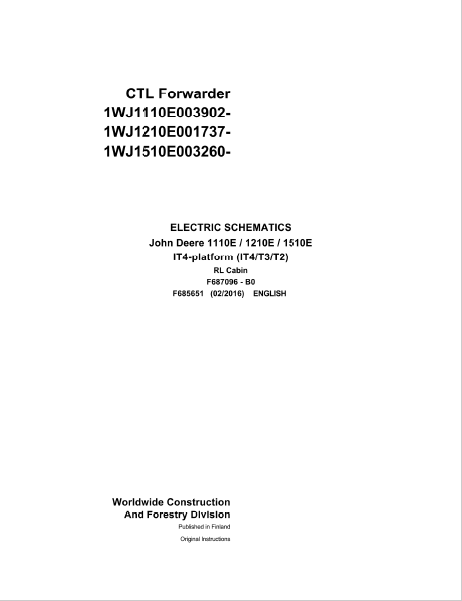 CTL Forwarder
1WJ1110E003902-
1WJ1210E001737-
1WJ1510E003260-

ELECTRIC SCHEMATICS
John Deere 1110E / 1210E / 1510E
IT4-platform (IT4/T3/T2)
RL Cabin
F687096 - B0
F685651 (02/2016) ENGLISH

Worldwide Construction
And Forestry Division
Published in Finland
Original Instructions